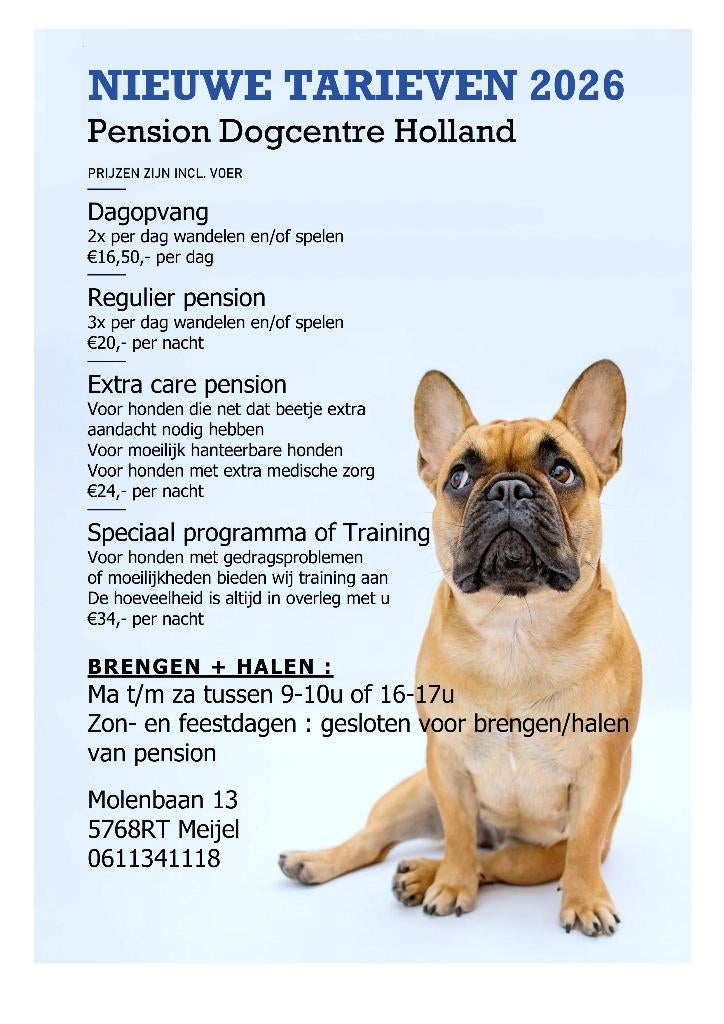 NIEUWE TARIEVEN 2026
Pension Dogcentre Holland

PRIJZEN ZIJN INCL. VOER

Dagopvang
2x per dag wandelen en/of spelen
€16,50,- per dag

Regulier pension
3x per dag wandelen en/of spelen
€20,- per nacht

Extra care pension
Voor honden die net dat beetje extra aandacht nodig hebben
Voor moeilijk hanteerbare honden
Voor honden met extra medische zorg
€24,- per nacht

Speciaal programma of Training
Voor honden met gedragsproblemen of moeilijkheden bieden wij training aan
De hoeveelheid is altijd in overleg met u
€34,- per nacht

BRENGEN + HALEN :
Ma t/m za tussen 9-10u of 16-17u
Zon- en feestdagen : gesloten voor brengen/halen van pension

Molenbaan 13
5768RT Meijel
0611341118